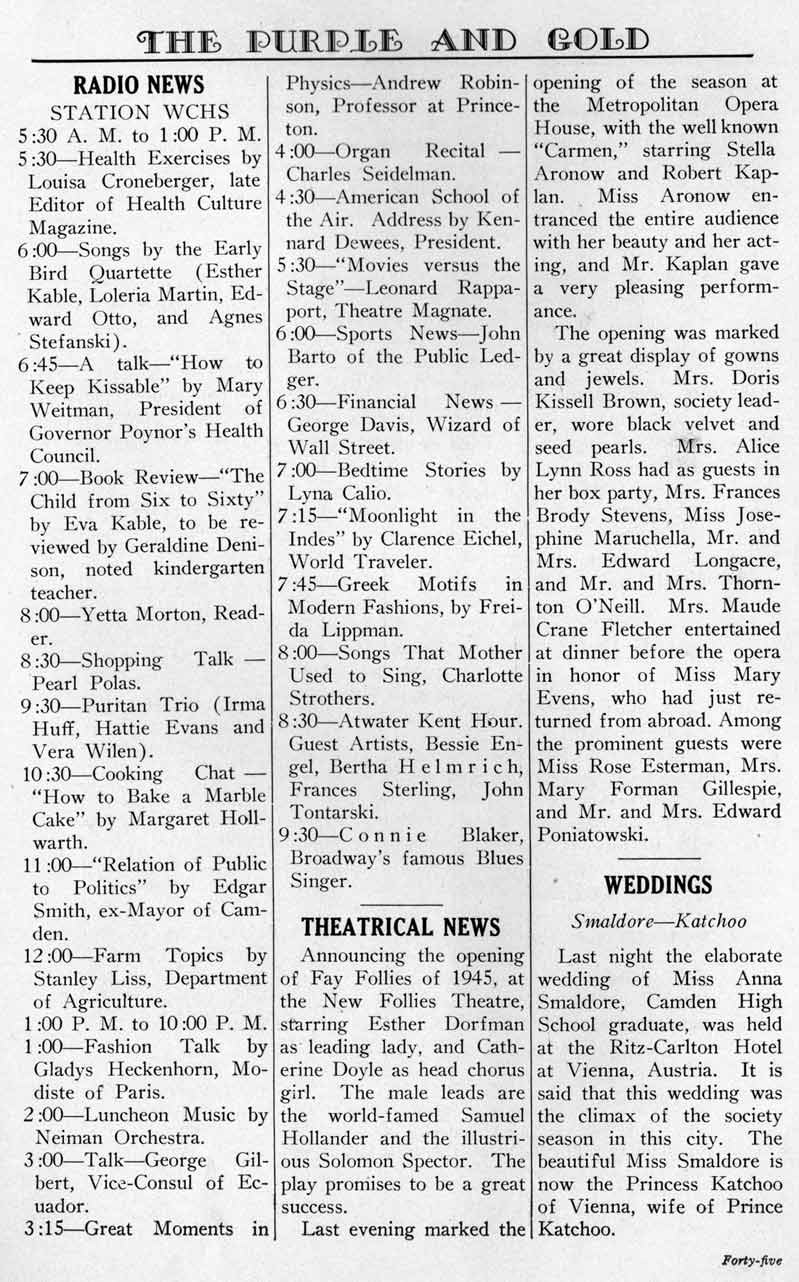 THE PURPLE AND GOLD

RADIO NEWS

STATION WCHS

5:30 A. M. to 1:00 P. M.

5:30—Health Exercises by Louisa Croneberger, late Editor of Health Culture Magazine.

6:00—Songs by the Early Bird Quartette (Esther Kable, Loleria Martin, Edward Otto, and Agnes Stefanski).

6:45—A talk—"How to Keep Kissable" by Mary Weitman, President of Governor Poynor's Health Council.

7:00—Book Review—"The Child from Six to Sixty" by Eva Kable, to be reviewed by Geraldine Denison, noted kindergarten teacher.

8:00—Yetta Morton, Reader.

8:30—Shopping Talk — Pearl Polas.

9:30—Puritan Trio (Irma Huff, Hattie Evans and Vera Wilen).

10:30—Cooking Chat — "How to Bake a Marble Cake" by Margaret Hollwarth.

11:00—"Relation of Public to Politics" by Edgar Smith, ex-Mayor of Camden.

12:00—Farm Topics by Stanley Liss, Department of Agriculture.

1:00 P. M. to 10:00 P. M.

1:00—Fashion Talk by Gladys Heckenhorn, Modiste of Paris.

2:00—Luncheon Music by Neiman Orchestra.

3:00—Talk—George Gilbert, Vice-Consul of Ecuador.

3:15—Great Moments in Physics—Andrew Robinson, Professor at Princeton.

4:00—Organ Recital — Charles Seidelman.

4:30—American School of the Air. Address by Kennard Dewees, President.

5:30—"Movies versus the Stage"—Leonard Rappaport, Theatre Magnate.

6:00—Sports News—John Barto of the Public Ledger.

6:30—Financial News — George Davis, Wizard of Wall Street.

7:00—Bedtime Stories by Lyna Calio.

7:15—"Moonlight in the Indes" by Clarence Eichel, World Traveler.

7:45—Greek Motifs in Modern Fashions, by Freida Lippman.

8:00—Songs That Mother Used to Sing, Charlotte Strothers.

8:30—Atwater Kent Hour. Guest Artists, Bessie Engel, Bertha Helmrich, Frances Sterling, John Tontarski.

9:30—Connie Blaker, Broadway's famous Blues Singer.

THEATRICAL NEWS

Announcing the opening of Fay Follies of 1945, at the New Follies Theatre, starring Esther Dorfman as leading lady, and Catherine Doyle as head chorus girl. The male leads are the world-famed Samuel Hollander and the illustrious Solomon Spector. The play promises to be a great success.

Last evening marked the opening of the season at the Metropolitan Opera House, with the well known "Carmen," starring Stella Aronow and Robert Kaplan. Miss Aronow entranced the entire audience with her beauty and her acting, and Mr. Kaplan gave a very pleasing performance.

The opening was marked by a great display of gowns and jewels. Mrs. Doris Kissell Brown, society leader, wore black velvet and seed pearls. Mrs. Alice Lynn Ross had as guests in her box party, Mrs. Frances Brody Stevens, Miss Josephine Maruchella, Mr. and Mrs. Edward Longacre, and Mr. and Mrs. Thornton O'Neill. Mrs. Maude Crane Fletcher entertained at dinner before the opera in honor of Miss Mary Evens, who had just returned from abroad. Among the prominent guests were Miss Rose Esterman, Mrs. Mary Forman Gillespie, and Mr. and Mrs. Edward Poniatowski.

WEDDINGS

Smaldore—Katchoo

Last night the elaborate wedding of Miss Anna Smaldore, Camden High School graduate, was held at the Ritz-Carlton Hotel at Vienna, Austria. It is said that this wedding was the climax of the society season in this city. The beautiful Miss Smaldore is now the Princess Katchoo of Vienna, wife of Prince Katchoo.

Forty-five